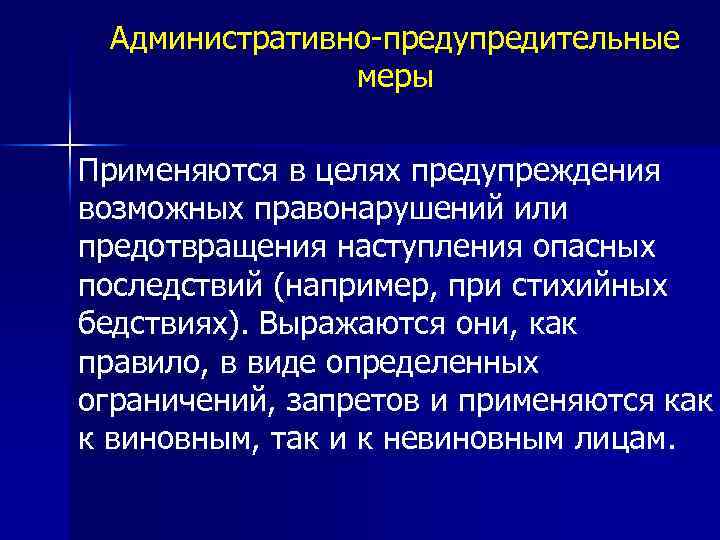 Административно-предупредительные меры

Применяются в целях предупреждения возможных правонарушений или предотвращения наступления опасных последствий (например, при стихийных бедствиях). Выражаются они, как правило, в виде определенных ограничений, запретов и применяются как к виновным, так и к невиновным лицам.